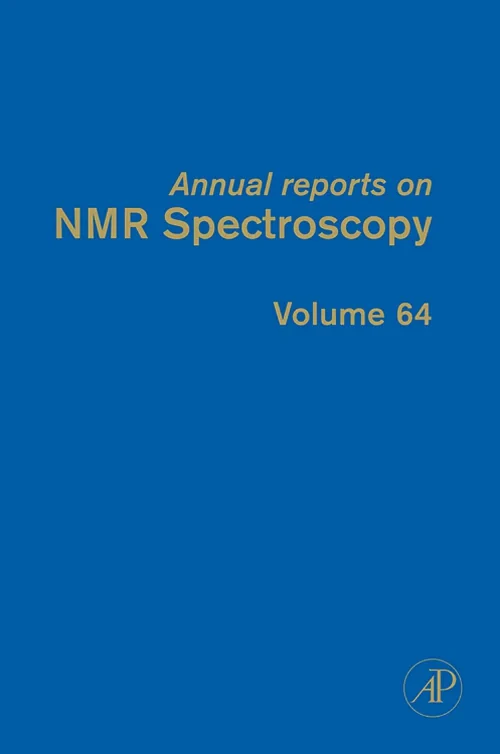 Annual reports on
NMR Spectroscopy

Volume 64

AP